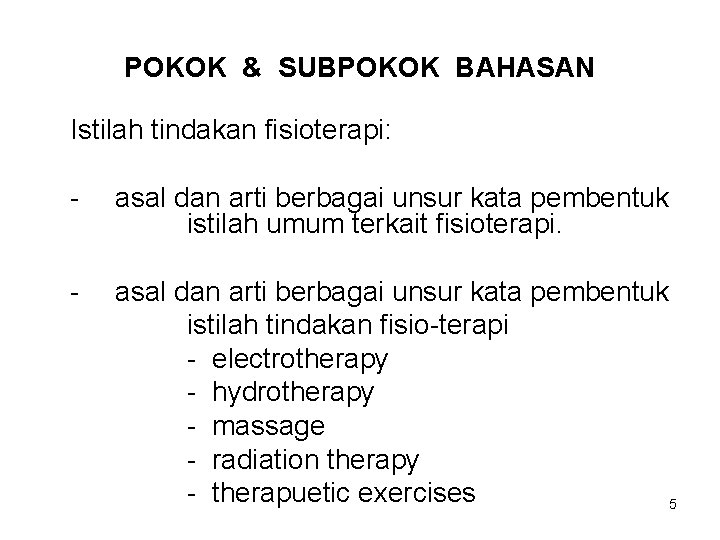 POKOK & SUBPOKOK BAHASAN

Istilah tindakan fisioterapi:

- asal dan arti berbagai unsur kata pembentuk istilah umum terkait fisioterapi.

- asal dan arti berbagai unsur kata pembentuk istilah tindakan fisio-terapi
- electrotherapy
- hydrotherapy
- massage
- radiation therapy
- therapuetic exercises

5